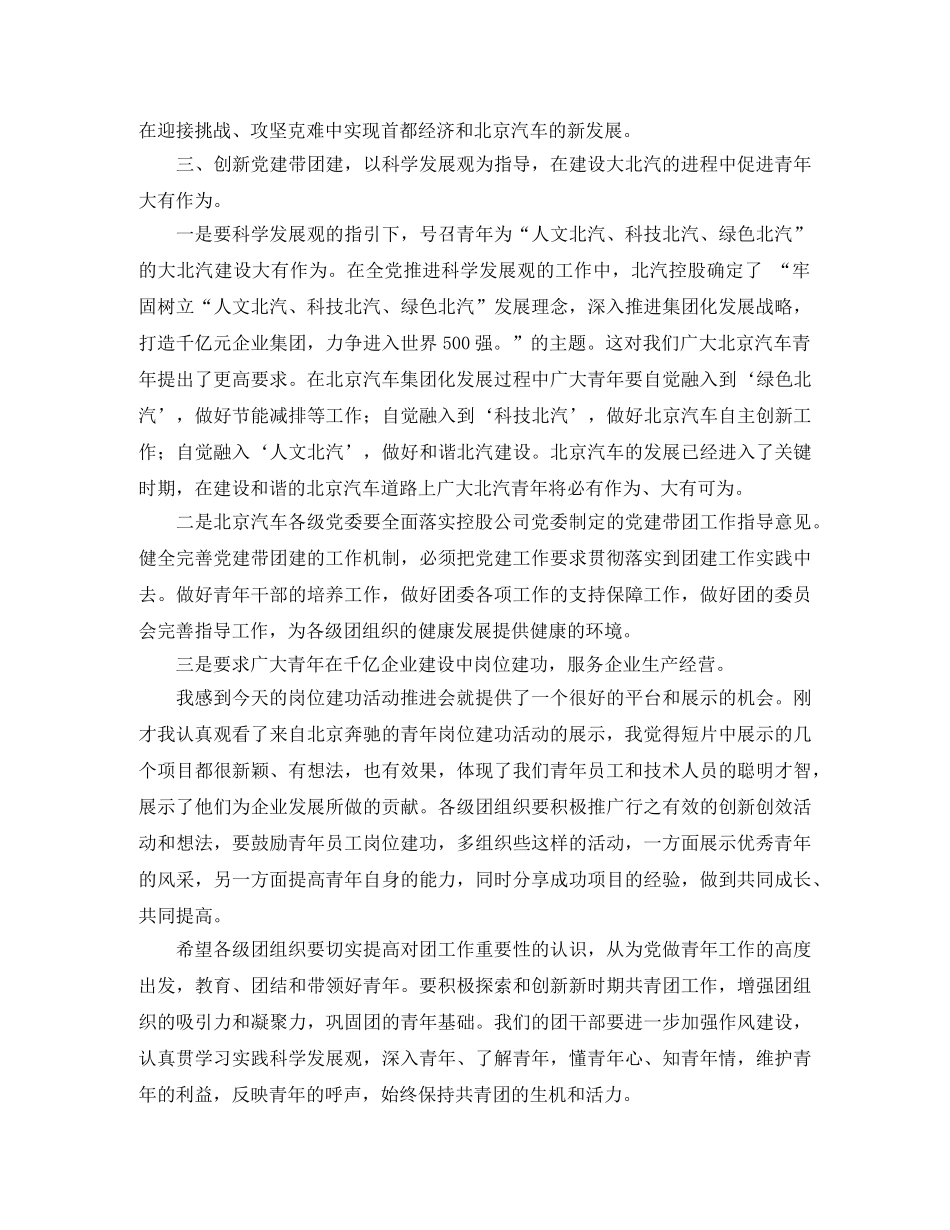 在迎接挑战、攻坚克难中实现首都经济和北京汽车的新发展。

三、创新党建带团建，以科学发展观为指导，在建设大北汽的进程中促进青年大有作为。

一是要科学发展观的指引下，号召青年为“人文北汽、科技北汽、绿色北汽”的大北汽建设大有作为。在全党推进科学发展观的工作中，北汽控股确定了 “牢固树立“人文北汽、科技北汽、绿色北汽”发展理念，深入推进集团化发展战略，打造千亿元企业集团，力争进入世界500强。”的主题。这对我们广大北京汽车青年提出了更高要求。在北京汽车集团化发展过程中广大青年要自觉融入到‘绿色北汽’，做好节能减排等工作；自觉融入到‘科技北汽’，做好北京汽车自主创新工作；自觉融入‘人文北汽’，做好和谐北汽建设。北京汽车的发展已经进入了关键时期，在建设和谐的北京汽车道路上广大北汽青年将必有作为、大有可为。

二是北京汽车各级党委要全面落实控股公司党委制定的党建带团工作指导意见。健全完善党建带团建的工作机制，必须把党建工作要求贯彻落实到团建工作实践中去。做好青年干部的培养工作，做好团委各项工作的支持保障工作，做好团的委员会完善指导工作，为各级团组织的健康发展提供健康的环境。

三是要求广大青年在千亿企业建设中岗位建功，服务企业生产经营。

我感到今天的岗位建功活动推进会就提供了一个很好的平台和展示的机会。刚才我认真观看了来自北京奔驰的青年岗位建功活动的展示，我觉得短片中展示的几个项目都很新颖、有想法，也有效果，体现了我们青年员工和技术人员的聪明才智，展示了他们为企业发展所做的贡献。各级团组织要积极推广行之有效的创新创效活动和想法，要鼓励青年员工岗位建功，多组织些这样的活动，一方面展示优秀青年的风采，另一方面提高青年自身的能力，同时分享成功项目的经验，做到共同成长、共同提高。

希望各级团组织要切实提高对团工作重要性的认识，从为党做青年工作的高度出发，教育、团结和带领好青年。要积极探索和创新新时期共青团工作，增强团组织的吸引力和凝聚力，巩固团的青年基础。我们的团干部要进一步加强作风建设，认真贯学习实践科学发展观，深入青年、了解青年，懂青年心、知青年情，维护青年的利益，反映青年的呼声，始终保持共青团的生机和活力。